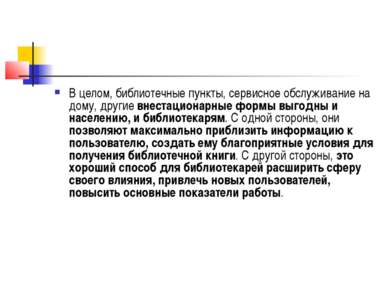 В целом, библиотечные пункты, сервисное обслуживание на дому, другие внестационарные формы выгодны и населению, и библиотекарям. С одной стороны, они позволяют максимально приблизить информацию к пользователю, создать ему благоприятные условия для получения библиотечной книги. С другой стороны, это хороший способ для библиотекарей расширить сферу своего влияния, привлечь новых пользователей, повысить основные показатели работы.